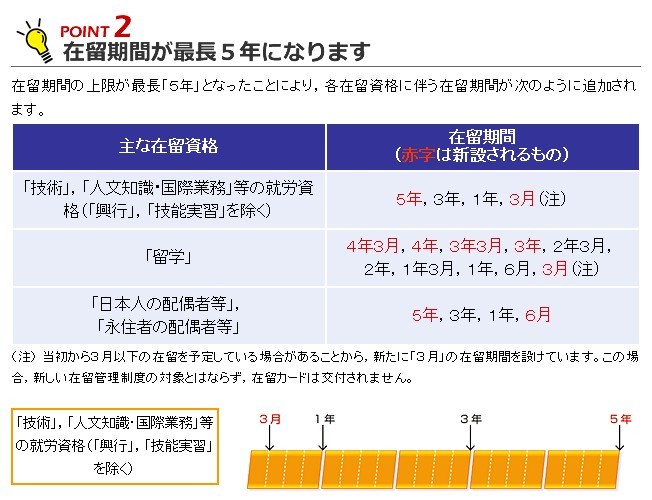 POINT 2
在留期間が最長5年になります

在留期間の上限が最長「5年」となったことにより，各在留資格に伴う在留期間が次のように追加されます。

| 主な在留資格 | 在留期間（赤字は新設されるもの） |
|---|---|
| 「技術」，「人文知識・国際業務」等の就労資格（「興行」，「技能実習」を除く） | 5年，3年，1年，3月（注） |
| 「留学」 | 4年3月，4年，3年3月，3年，2年3月，2年，1年3月，1年，6月，3月（注） |
| 「日本人の配偶者等」，「永住者の配偶者等」 | 5年，3年，1年，6月 |

（注）当初から3月以下の在留を予定している場合があることから，新たに「3月」の在留期間を設けています。この場合，新しい在留管理制度の対象とはならず，在留カードは交付されません。

「技術」，「人文知識・国際業務」等の就労資格（「興行」，「技能実習」を除く）

3月
1年
3年
5年